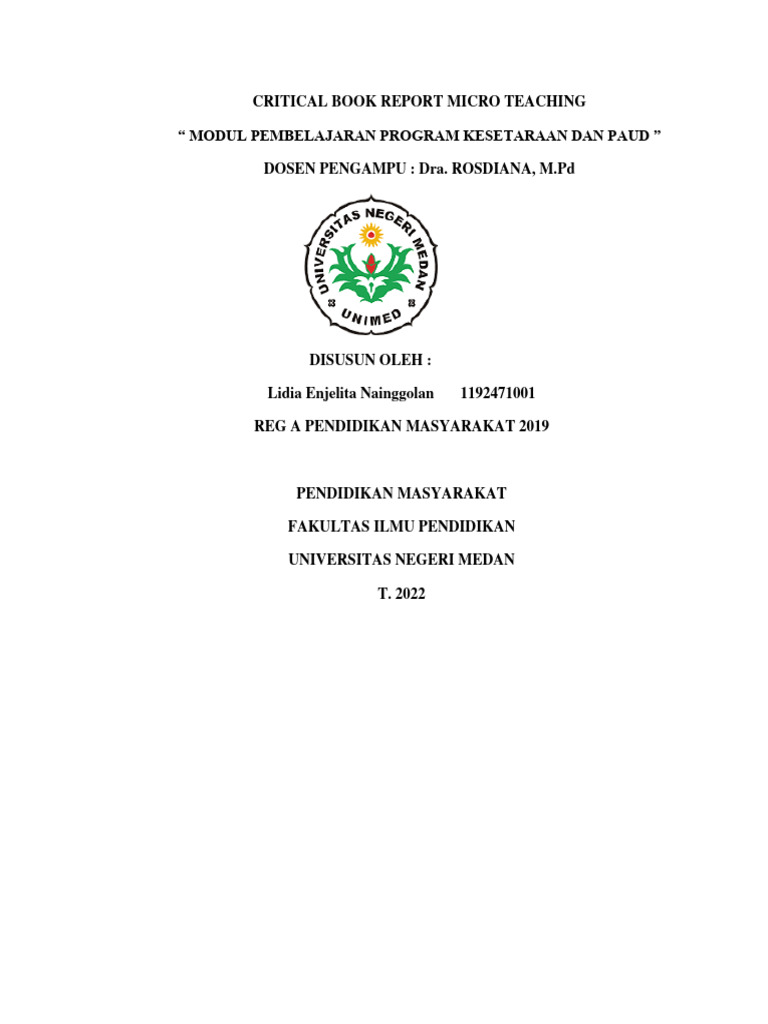 CRITICAL BOOK REPORT MICRO TEACHING

“ MODUL PEMBELAJARAN PROGRAM KESETARAAN DAN PAUD ”

DOSEN PENGAMPU : Dra. ROSDIANA, M.Pd

UNIVERSITAS NEGERI MEDAN

UNIMED

DISUSUN OLEH :

Lidia Enjelita Nainggolan 1192471001

REG A PENDIDIKAN MASYARAKAT 2019

PENDIDIKAN MASYARAKAT

FAKULTAS ILMU PENDIDIKAN

UNIVERSITAS NEGERI MEDAN

T. 2022